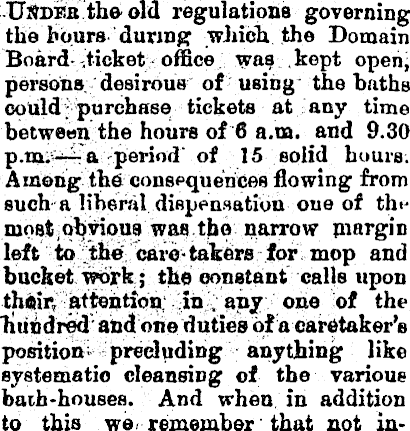 UNDER the old regulations governing the hours during which the Domain Board ticket office was kept open, persons desirous of using the baths could purchase tickets at any time between the hours of 6 a.m. and 9.30 p.m.—a period of 15 solid hours. Among the consequences flowing from such a liberal dispensation one of the most obvious was the narrow margin left to the care-takers for mop and bucket work; the constant calls upon their attention in any one of the hundred and one duties of a caretaker's position precluding anything like systematic cleansing of the various bath-houses. And when in addition to this we remember that not in-